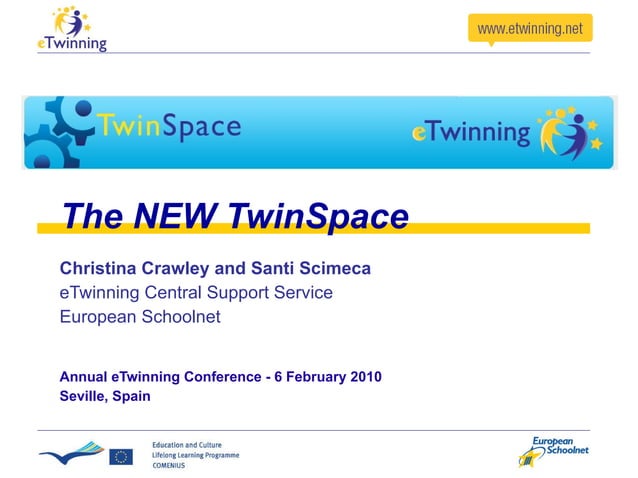 eTwinning

www.etwinning.net

TwinSpace

eTwinning

The NEW TwinSpace

Christina Crawley and Santi Scimeca
eTwinning Central Support Service
European Schoolnet

Annual eTwinning Conference - 6 February 2010
Seville, Spain

Education and Culture
Lifelong Learning Programme
COMENIUS

European Schoolnet